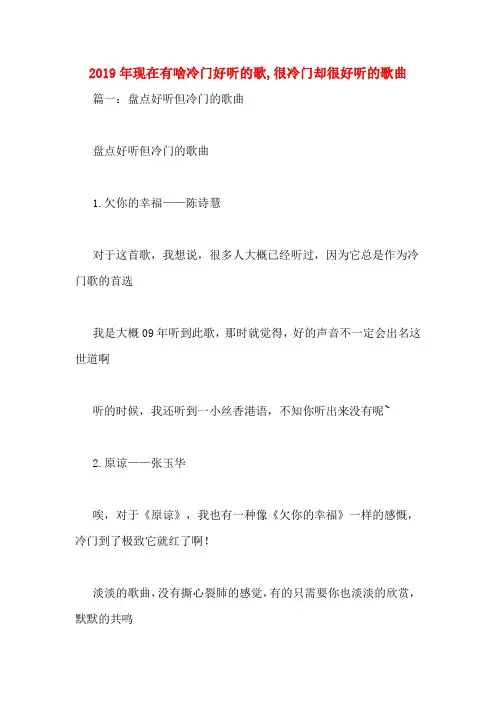 2019年现在有啥冷门好听的歌,很冷门却很好听的歌曲

篇一：盘点好听但冷门的歌曲

盘点好听但冷门的歌曲

1.欠你的幸福——陈诗慧

对于这首歌，我想说，很多人大概已经听过，因为它总是作为冷门歌的首选

我是大概09年听到此歌，那时就觉得，好的声音不一定会出名这世道啊

听的时候，我还听到一小丝香港语，不知你听出来没有呢~

2.原谅——张玉华

唉，对于《原谅》，我也有一种像《欠你的幸福》一样的感慨，冷门到了极致它就红了啊！

淡淡的歌曲，没有撕心裂肺的感觉，有的只需要你也淡淡的欣赏，默默的共鸣